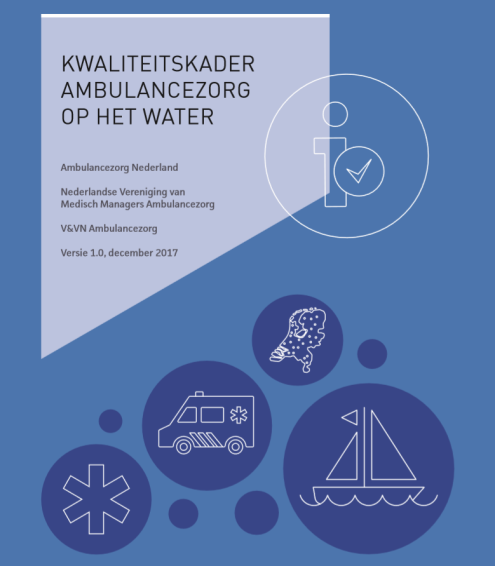 KWALITEITSKADER AMBULANCEZORG OP HET WATER

Ambulancezorg Nederland

Nederlandse Vereniging van Medisch Managers Ambulancezorg

V&VN Ambulancezorg

Versie 1.0, december 2017